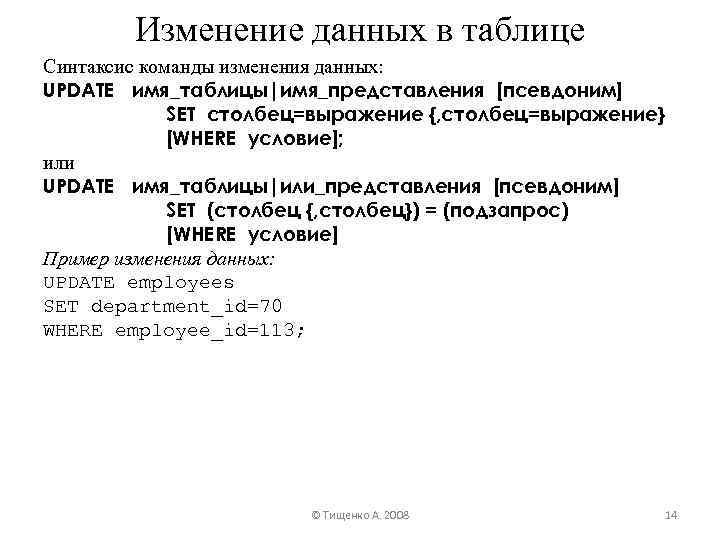 Изменение данных в таблице

Синтаксис команды изменения данных:
UPDATE имя_таблицы|имя_представления [псевдоним]
SET столбец=выражение {,столбец=выражение}
[WHERE условие];
или
UPDATE имя_таблицы|или_представления [псевдоним]
SET (столбец {,столбец}) = (подзапрос)
[WHERE условие]

Пример изменения данных:
UPDATE employees
SET department_id=70
WHERE employee_id=113;

© Тищенко А. 2008

14